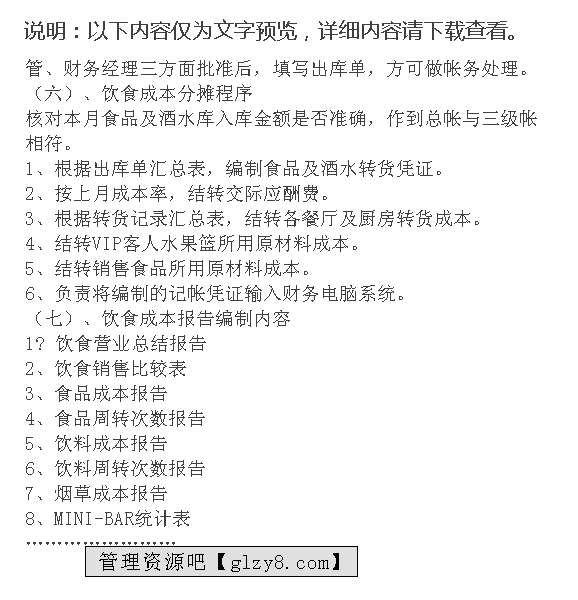 说明：以下内容仅为文字预览，详细内容请下载查看。

管、财务经理三方面批准后，填写出库单，方可做帐务处理。
（六）、饮食成本分摊程序
核对本月食品及酒水库入库金额是否准确，作到总帐与三级帐相符。
1、根据出库单汇总表，编制食品及酒水转货凭证。
2、按上月成本率，结转交际应酬费。
3、根据转货记录汇总表，结转各餐厅及厨房转货成本。
4、结转VIP客人水果篮所用原材料成本。
5、结转销售食品所用原材料成本。
6、负责将编制的记帐凭证输入财务电脑系统。
（七）、饮食成本报告编制内容
1? 饮食营业总结报告
2、饮食销售比较表
3、食品成本报告
4、食品周转次数报告
5、饮料成本报告
6、饮料周转次数报告
7、烟草成本报告
8、MINI-BAR统计表
……………………
管理资源吧【glzy8.com】